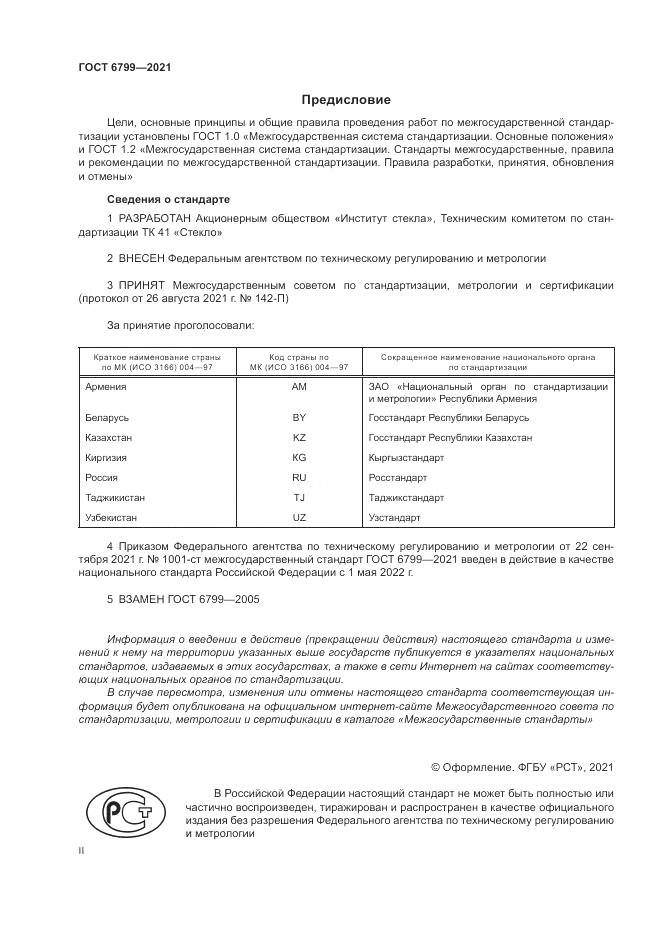 ГОСТ 6799—2021

Предисловие

Цели, основные принципы и общие правила проведения работ по межгосударственной стандартизации установлены ГОСТ 1.0 «Межгосударственная система стандартизации. Основные положения» и ГОСТ 1.2 «Межгосударственная система стандартизации. Стандарты межгосударственные, правила и рекомендации по межгосударственной стандартизации. Правила разработки, принятия, обновления и отмены»

Сведения о стандарте

1 РАЗРАБОТАН Акционерным обществом «Институт стекла», Техническим комитетом по стандартизации ТК 41 «Стекло»

2 ВНЕСЕН Федеральным агентством по техническому регулированию и метрологии

3 ПРИНЯТ Межгосударственным советом по стандартизации, метрологии и сертификации (протокол от 26 августа 2021 г. № 142-П)

За принятие проголосовали:

| Краткое наименование страны по МК (ИСО 3166) 004—97 | Код страны по МК (ИСО 3166) 004—97 | Сокращенное наименование национального органа по стандартизации |
|---|---|---|
| Армения | AM | ЗАО «Национальный орган по стандартизации и метрологии» Республики Армения |
| Беларусь | BY | Госстандарт Республики Беларусь |
| Казахстан | KZ | Госстандарт Республики Казахстан |
| Киргизия | KG | Кыргызстандарт |
| Россия | RU | Росстандарт |
| Таджикистан | TJ | Таджикстандарт |
| Узбекистан | UZ | Узстандарт |

4 Приказом Федерального агентства по техническому регулированию и метрологии от 22 сентября 2021 г. № 1001-ст межгосударственный стандарт ГОСТ 6799—2021 введен в действие в качестве национального стандарта Российской Федерации с 1 мая 2022 г.

5 ВЗАМЕН ГОСТ 6799—2005

Информация о введении в действие (прекращении действия) настоящего стандарта и изменений к нему на территории указанных выше государств публикуется в указателях национальных стандартов, издаваемых в этих государствах, а также в сети Интернет на сайтах соответствующих национальных органов по стандартизации.

В случае пересмотра, изменения или отмены настоящего стандарта соответствующая информация будет опубликована на официальном интернет-сайте Межгосударственного совета по стандартизации, метрологии и сертификации в каталоге «Межгосударственные стандарты»

© Оформление. ФГБУ «РСТ», 2021

РСТ

В Российской Федерации настоящий стандарт не может быть полностью или частично воспроизведен, тиражирован и распространен в качестве официального издания без разрешения Федерального агентства по техническому регулированию и метрологии

II